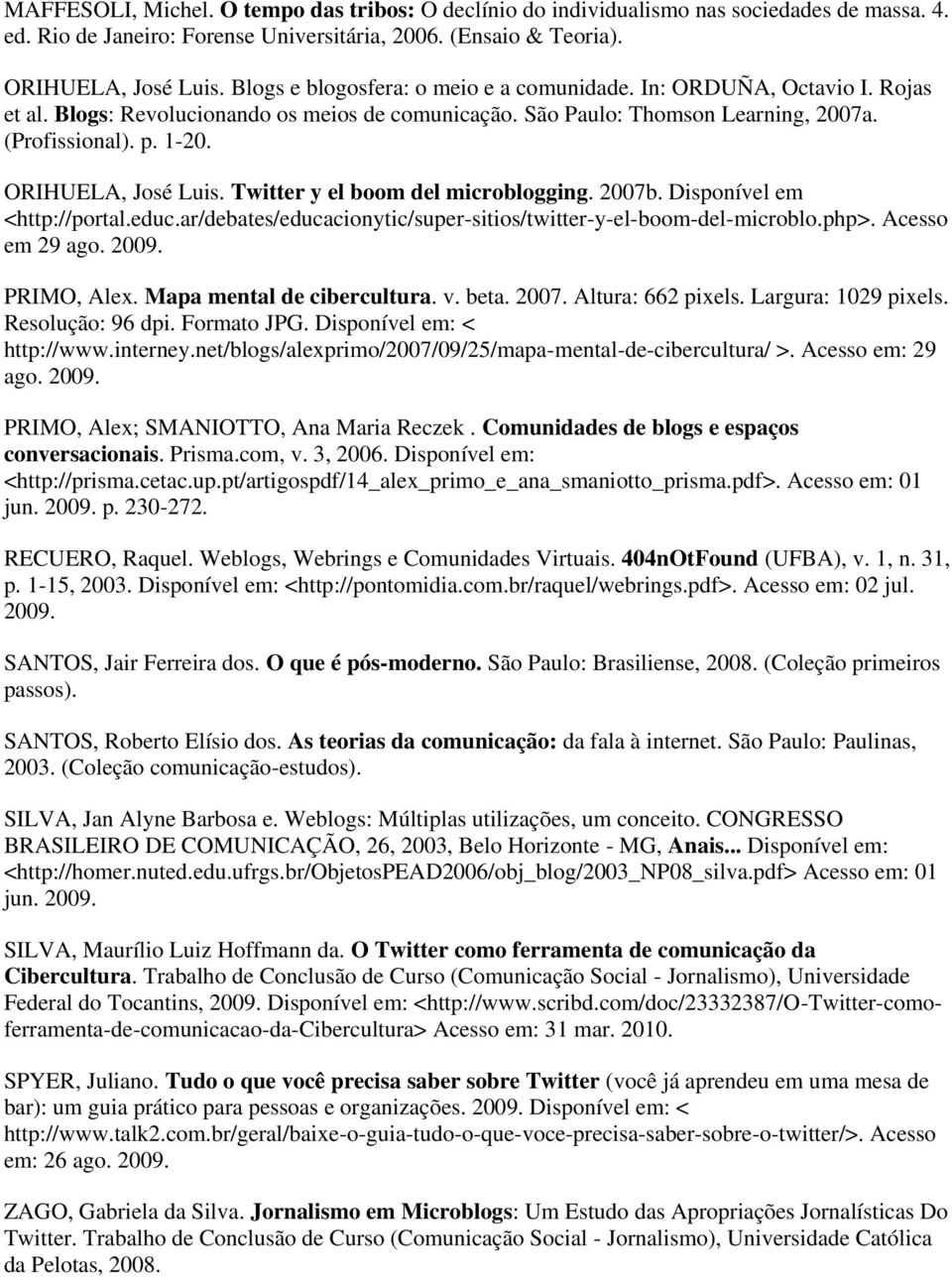 MAFFESOLI, Michel. O tempo das tribos: O declínio do individualismo nas sociedades de massa. 4. ed. Rio de Janeiro: Forense Universitária, 2006. (Ensaio & Teoria).

ORIHUELA, José Luis. Blogs e blogosfera: o meio e a comunidade. In: ORDUÑA, Octavio I. Rojas et al. Blogs: Revolucionando os meios de comunicação. São Paulo: Thomson Learning, 2007a. (Profissional). p. 1-20.

ORIHUELA, José Luis. Twitter y el boom del microblogging. 2007b. Disponível em <http://portal.educ.ar/debates/educacionytic/super-sitios/twitter-y-el-boom-del-microblo.php>. Acesso em 29 ago. 2009.

PRIMO, Alex. Mapa mental de cibercultura. v. beta. 2007. Altura: 662 pixels. Largura: 1029 pixels. Resolução: 96 dpi. Formato JPG. Disponível em: < http://www.interney.net/blogs/alexprimo/2007/09/25/mapa-mental-de-cibercultura/ >. Acesso em: 29 ago. 2009.

PRIMO, Alex; SMANIOTTO, Ana Maria Reczek . Comunidades de blogs e espaços conversacionais. Prisma.com, v. 3, 2006. Disponível em: <http://prisma.cetac.up.pt/artigospdf/14_alex_primo_e_ana_smaniotto_prisma.pdf>. Acesso em: 01 jun. 2009. p. 230-272.

RECUERO, Raquel. Weblogs, Webrings e Comunidades Virtuais. 404nOtFound (UFBA), v. 1, n. 31, p. 1-15, 2003. Disponível em: <http://pontomidia.com.br/raquel/webrings.pdf>. Acesso em: 02 jul. 2009.

SANTOS, Jair Ferreira dos. O que é pós-moderno. São Paulo: Brasiliense, 2008. (Coleção primeiros passos).

SANTOS, Roberto Elísio dos. As teorias da comunicação: da fala à internet. São Paulo: Paulinas, 2003. (Coleção comunicação-estudos).

SILVA, Jan Alyne Barbosa e. Weblogs: Múltiplas utilizações, um conceito. CONGRESSO BRASILEIRO DE COMUNICAÇÃO, 26, 2003, Belo Horizonte - MG, Anais... Disponível em: <http://homer.nuted.edu.ufrgs.br/ObjetosPEAD2006/obj_blog/2003_NP08_silva.pdf> Acesso em: 01 jun. 2009.

SILVA, Maurílio Luiz Hoffmann da. O Twitter como ferramenta de comunicação da Cibercultura. Trabalho de Conclusão de Curso (Comunicação Social - Jornalismo), Universidade Federal do Tocantins, 2009. Disponível em: <http://www.scribd.com/doc/23332387/O-Twitter-como-ferramenta-de-comunicacao-da-Cibercultura> Acesso em: 31 mar. 2010.

SPYER, Juliano. Tudo o que você precisa saber sobre Twitter (você já aprendeu em uma mesa de bar): um guia prático para pessoas e organizações. 2009. Disponível em: < http://www.talk2.com.br/geral/baixe-o-guia-tudo-o-que-voce-precisa-saber-sobre-o-twitter/>. Acesso em: 26 ago. 2009.

ZAGO, Gabriela da Silva. Jornalismo em Microblogs: Um Estudo das Apropriações Jornalísticas Do Twitter. Trabalho de Conclusão de Curso (Comunicação Social - Jornalismo), Universidade Católica da Pelotas, 2008.